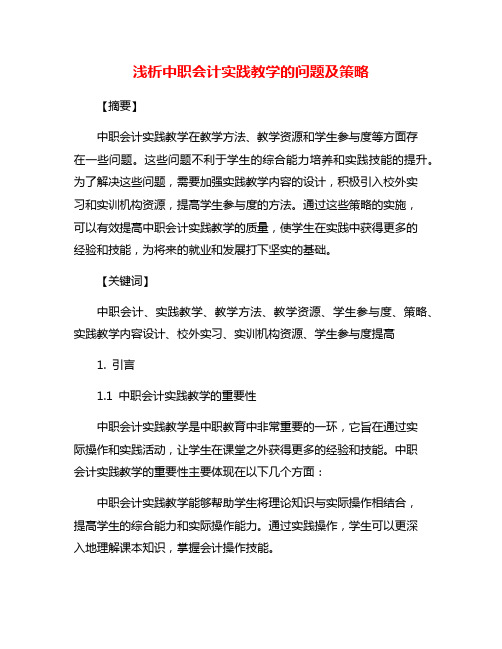 浅析中职会计实践教学的问题及策略

【摘要】

中职会计实践教学在教学方法、教学资源和学生参与度等方面存在一些问题。这些问题不利于学生的综合能力培养和实践技能的提升。为了解决这些问题，需要加强实践教学内容的设计，积极引入校外实习和实训机构资源，提高学生参与度的方法。通过这些策略的实施，可以有效提高中职会计实践教学的质量，使学生在实践中获得更多的经验和技能，为将来的就业和发展打下坚实的基础。

【关键词】

中职会计、实践教学、教学方法、教学资源、学生参与度、策略、实践教学内容设计、校外实习、实训机构资源、学生参与度提高

1. 引言

1.1 中职会计实践教学的重要性

中职会计实践教学是中职教育中非常重要的一环，它旨在通过实际操作和实践活动，让学生在课堂之外获得更多的经验和技能。中职会计实践教学的重要性主要体现在以下几个方面：

中职会计实践教学能够帮助学生将理论知识与实际操作相结合，提高学生的综合能力和实际操作能力。通过实践操作，学生可以更深入地理解课本知识，掌握会计操作技能。